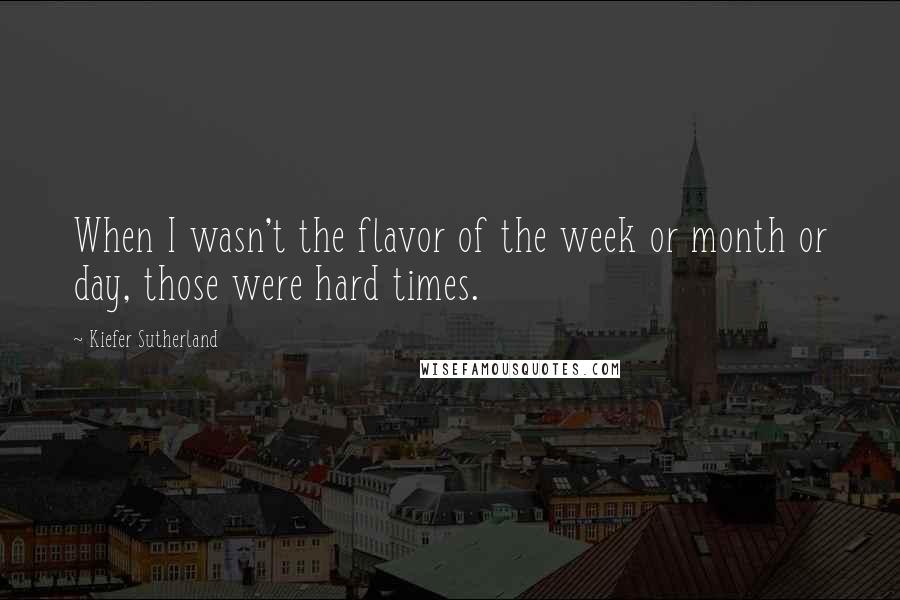 When I wasn't the flavor of the week or month or day, those were hard times.

~ Kiefer Sutherland

WISEFAMOUSQUOTES.COM